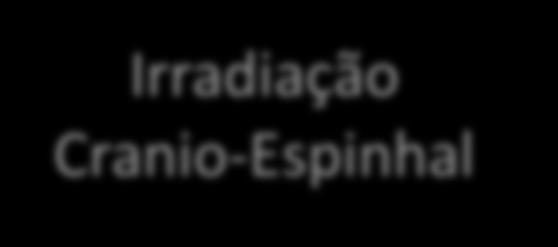 Irradiação
Cranio-Espinhal